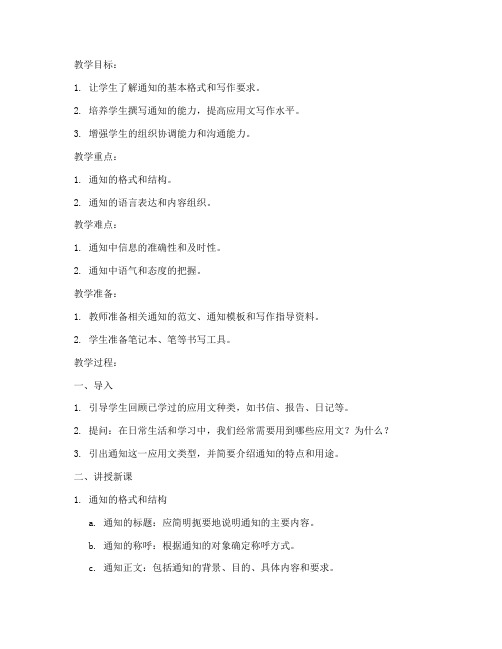 教学目标：

1. 让学生了解通知的基本格式和写作要求。

2. 培养学生撰写通知的能力，提高应用文写作水平。

3. 增强学生的组织协调能力和沟通能力。

教学重点：

1. 通知的格式和结构。

2. 通知的语言表达和内容组织。

教学难点：

1. 通知中信息的准确性和及时性。

2. 通知中语气和态度的把握。

教学准备：

1. 教师准备相关通知的范文、通知模板和写作指导资料。

2. 学生准备笔记本、笔等书写工具。

教学过程：

一、导入

1. 引导学生回顾已学过的应用文种类，如书信、报告、日记等。

2. 提问：在日常生活和学习中，我们经常需要用到哪些应用文？为什么？

3. 引出通知这一应用文类型，并简要介绍通知的特点和用途。

二、讲授新课

1. 通知的格式和结构

a. 通知的标题：应简明扼要地说明通知的主要内容。

b. 通知的称呼：根据通知的对象确定称呼方式。

c. 通知正文：包括通知的背景、目的、具体内容和要求。